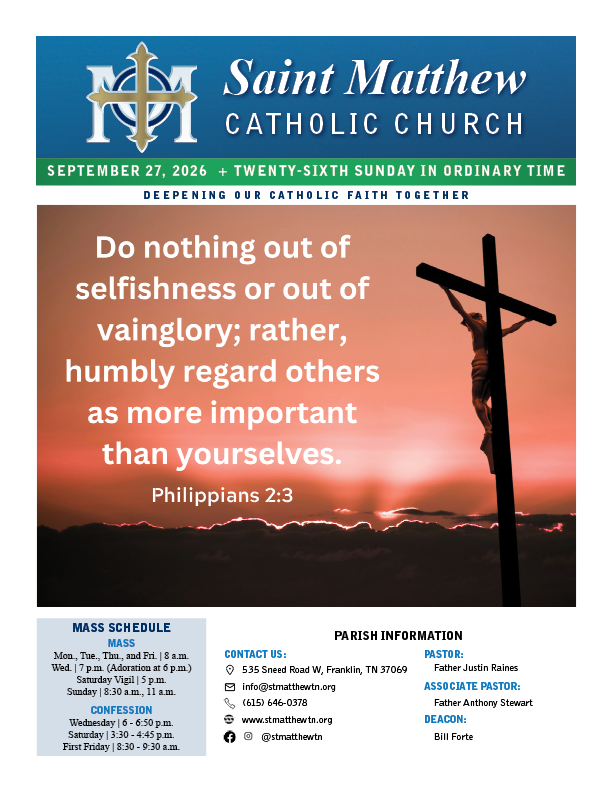 Saint Matthew
CATHOLIC CHURCH

SEPTEMBER 27, 2026 + TWENTY-SIXTH SUNDAY IN ORDINARY TIME

DEEPENING OUR CATHOLIC FAITH TOGETHER

Do nothing out of selfishness or out of vainglory; rather, humbly regard others as more important than yourselves.

Philippians 2:3

MASS SCHEDULE

MASS
Mon., Tue., Thu., and Fri. | 8 a.m.
Wed. | 7 p.m. (Adoration at 6 p.m.)
Saturday Vigil | 5 p.m.
Sunday | 8:30 a.m., 11 a.m.

CONFESSION
Wednesday | 6 - 6:50 p.m.
Saturday | 3:30 - 4:45 p.m.
First Friday | 8:30 - 9:30 a.m.

PARISH INFORMATION

CONTACT US:
535 Sneed Road W, Franklin, TN 37069
info@stmatthewtn.org
(615) 646-0378
www.stmatthewtn.org
@stmatthewtn

PASTOR:
Father Justin Raines

ASSOCIATE PASTOR:
Father Anthony Stewart

DEACON:
Bill Forte